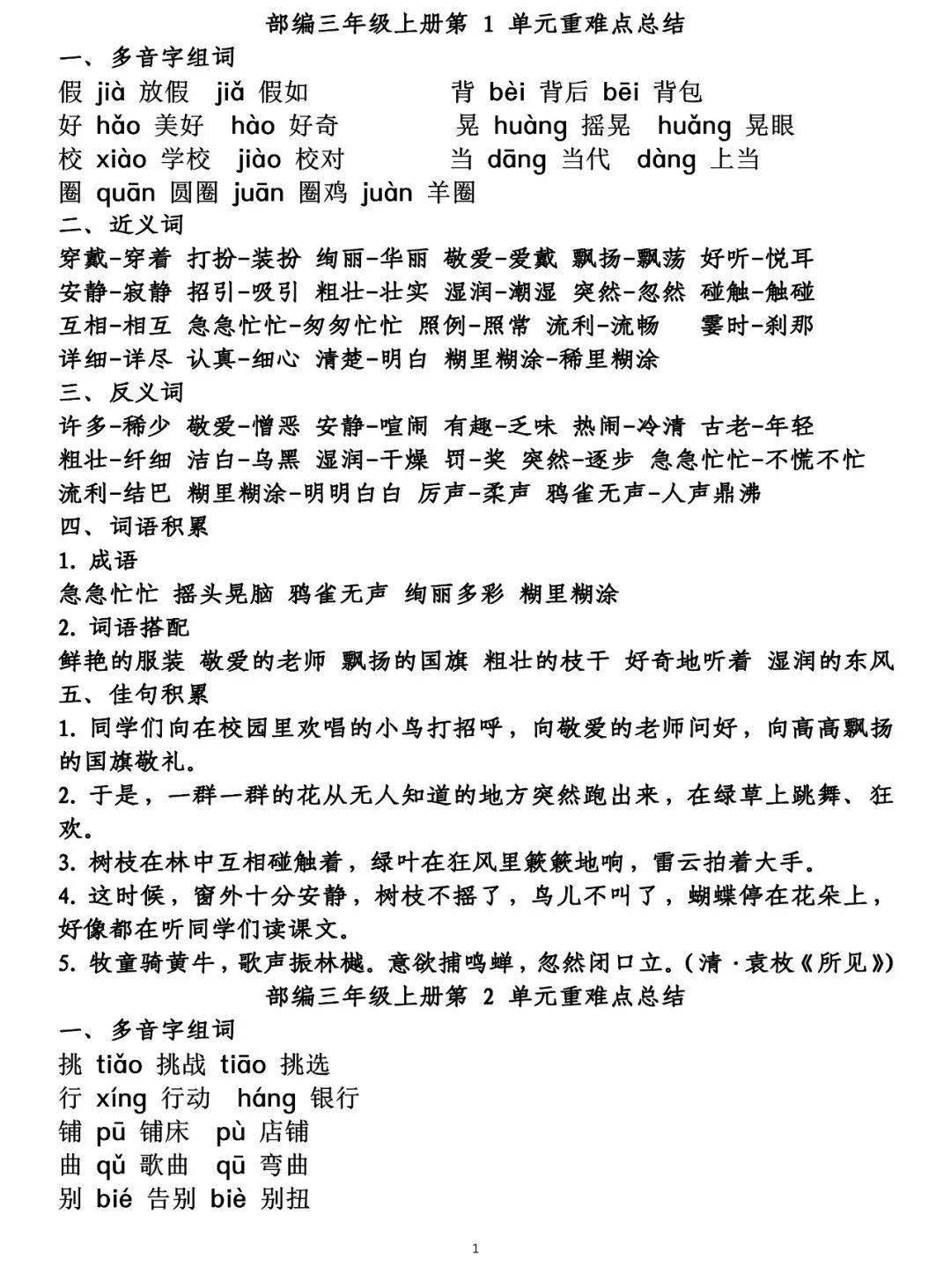 部编三年级上册第 1 单元重难点总结

一、多音字组词

假 jià 放假 jiǎ 假如 背 bèi 背后 bēi 背包

好 hǎo 美好 hào 好奇 晃 huàng 摇晃 huǎng 晃眼

校 xiào 学校 jiào 校对 当 dāng 当代 dàng 上当

圈 quān 圆圈 juān 圈鸡 juàn 羊圈

二、近义词

穿戴-穿着 打扮-装扮 绚丽-华丽 敬爱-爱戴 飘扬-飘荡 好听-悦耳

安静-寂静 招引-吸引 粗壮-壮实 湿润-潮湿 突然-忽然 碰触-触碰

互相-相互 急急忙忙-匆匆忙忙 照例-照常 流利-流畅 霎时-刹那

详细-详尽 认真-细心 清楚-明白 糊里糊涂-稀里糊涂

三、反义词

许多-稀少 敬爱-憎恶 安静-喧闹 有趣-乏味 热闹-冷清 古老-年轻

粗壮-纤细 洁白-乌黑 湿润-干燥 罚-奖 突然-逐步 急急忙忙-不慌不忙

流利-结巴 糊里糊涂-明明白白 厉声-柔声 鸦雀无声-人声鼎沸

四、词语积累

1. 成语

急急忙忙 摇头晃脑 鸦雀无声 绚丽多彩 糊里糊涂

2. 词语搭配

鲜艳的服装 敬爱的老师 飘扬的国旗 粗壮的枝干 好奇地听着 湿润的东风

五、佳句积累

1. 同学们向在校园里欢唱的小鸟打招呼，向敬爱的老师问好，向高高飘扬的国旗敬礼。

2. 于是，一群一群的花从无人知道的地方突然跑出来，在绿草上跳舞、狂欢。

3. 树枝在林中互相碰触着，绿叶在狂风里簌簌地响，雷云拍着大手。

4. 这时候，窗外十分安静，树枝不摇了，鸟儿不叫了，蝴蝶停在花朵上，好像都在听同学们读课文。

5. 牧童骑黄牛，歌声振林樾。意欲捕鸣蝉，忽然闭口立。（清·袁枚《所见》）

部编三年级上册第 2 单元重难点总结

一、多音字组词

挑 tiǎo 挑战 tiāo 挑选

行 xíng 行动 háng 银行

铺 pū 铺床 pù 店铺

曲 qǔ 歌曲 qū 弯曲

别 bié 告别 biè 别扭

1